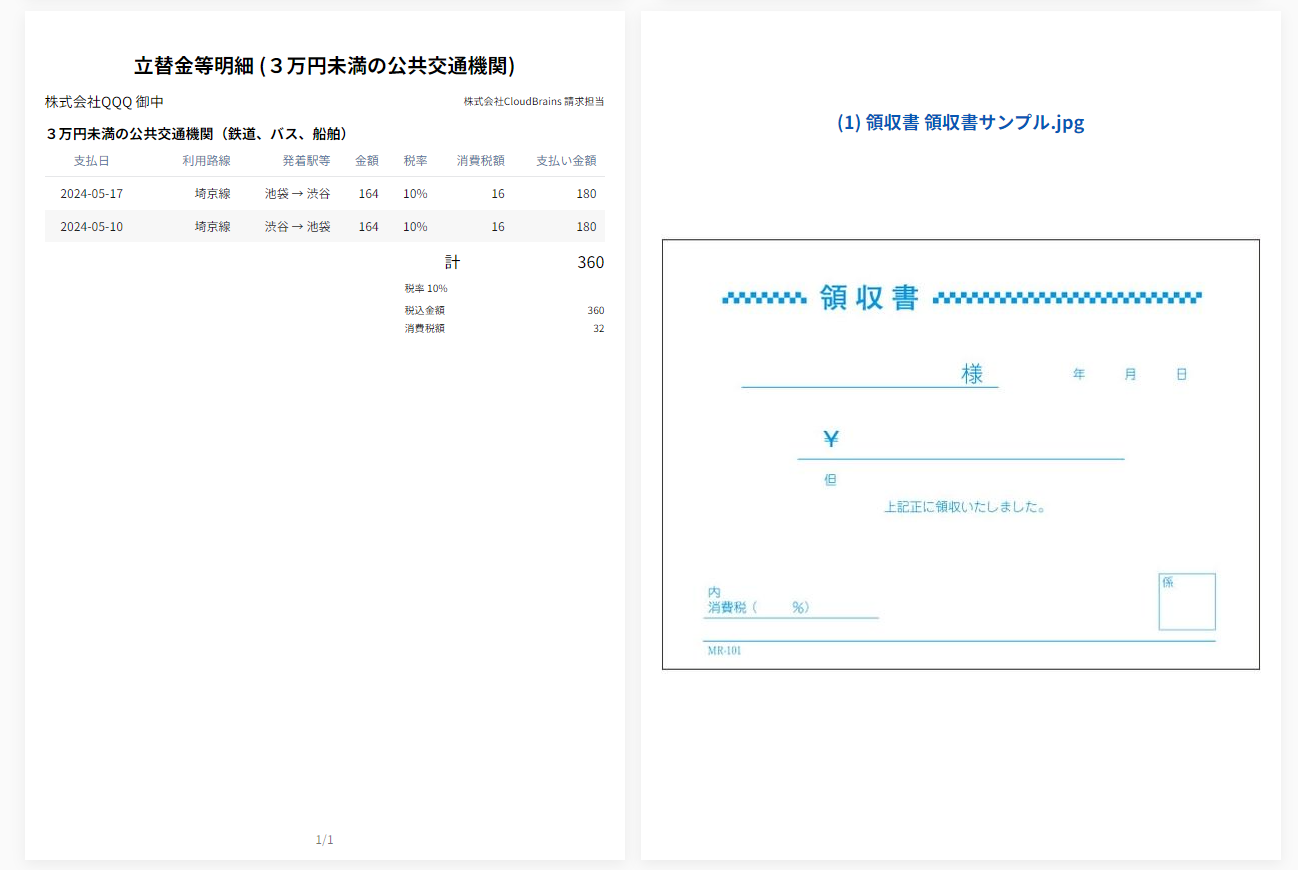 立替金等明細 (３万円未満の公共交通機関)

株式会社QQQ 御中

株式会社CloudBrains 請求担当

３万円未満の公共交通機関（鉄道、バス、船舶）

| 支払日 | 利用路線 | 発着駅等 | 金額 | 税率 | 消費税額 | 支払い金額 |
|---|---|---|---|---|---|---|
| 2024-05-17 | 埼京線 | 池袋 → 渋谷 | 164 | 10% | 16 | 180 |
| 2024-05-10 | 埼京線 | 渋谷 → 池袋 | 164 | 10% | 16 | 180 |

計 360

税率 10%

税込金額 360

消費税額 32

1/1

(1) 領収書 領収書サンプル.jpg

領収書

様

年 月 日

¥

但

上記正に領収いたしました。

内

消費税（ %）

係

MR-101